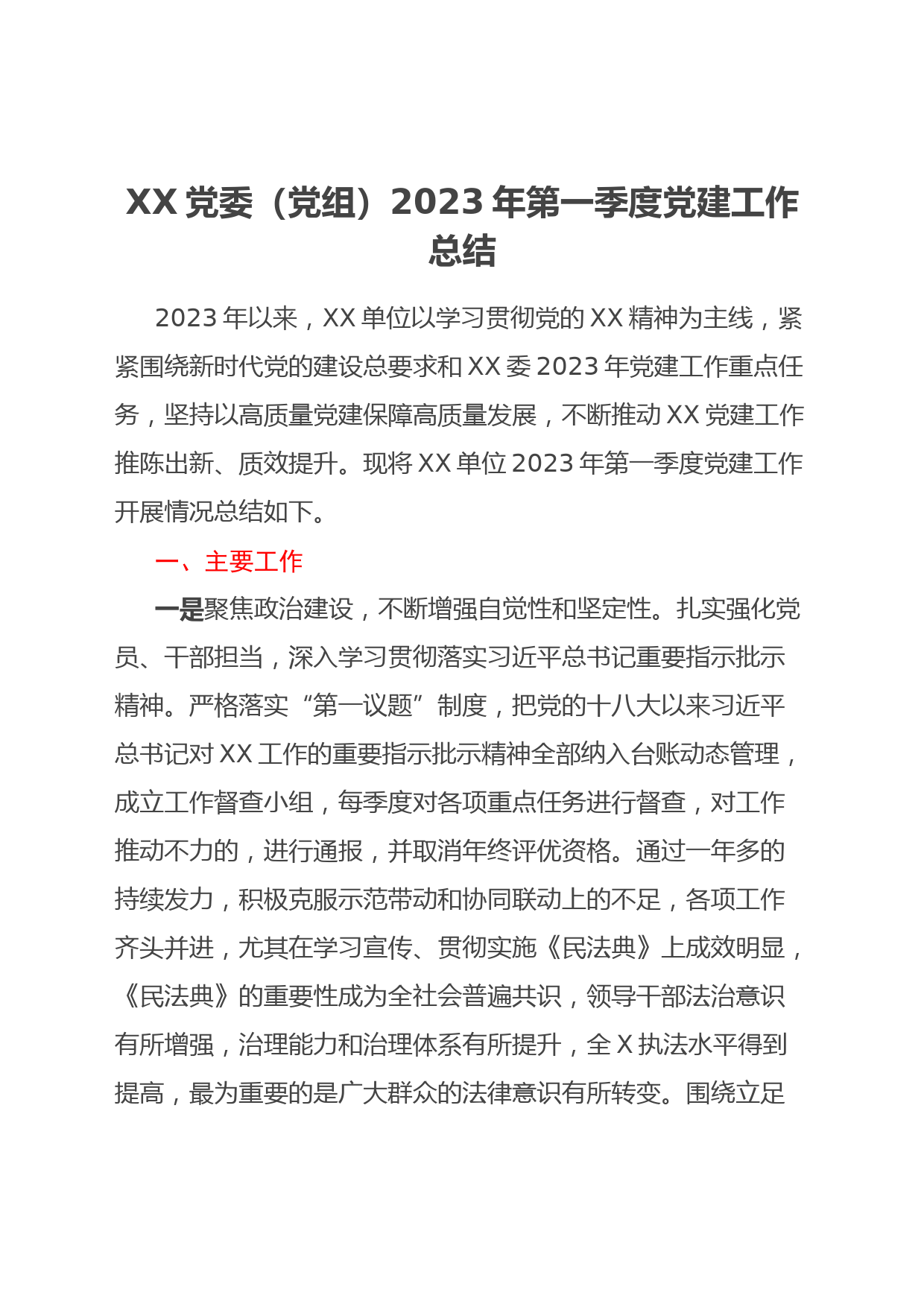 XX 党委（党组）2023 年第一季度党建工作总结

2023 年以来，XX 单位以学习贯彻党的 XX 精神为主线，紧紧围绕新时代党的建设总要求和 XX 委 2023 年党建工作重点任务，坚持以高质量党建保障高质量发展，不断推动 XX 党建工作推陈出新、质效提升。现将 XX 单位 2023 年第一季度党建工作开展情况总结如下。

一、主要工作

一是聚焦政治建设，不断增强自觉性和坚定性。扎实强化党员、干部担当，深入学习贯彻落实习近平总书记重要指示批示精神。严格落实“第一议题”制度，把党的十八大以来习近平总书记对 XX 工作的重要指示批示精神全部纳入台账动态管理，成立工作督查小组，每季度对各项重点任务进行督查，对工作推动不力的，进行通报，并取消年终评优资格。通过一年多的持续发力，积极克服示范带动和协同联动上的不足，各项工作齐头并进，尤其在学习宣传、贯彻实施《民法典》上成效明显，《民法典》的重要性成为全社会普遍共识，领导干部法治意识有所增强，治理能力和治理体系有所提升，全 X 执法水平得到提高，最为重要的是广大群众的法律意识有所转变。围绕立足